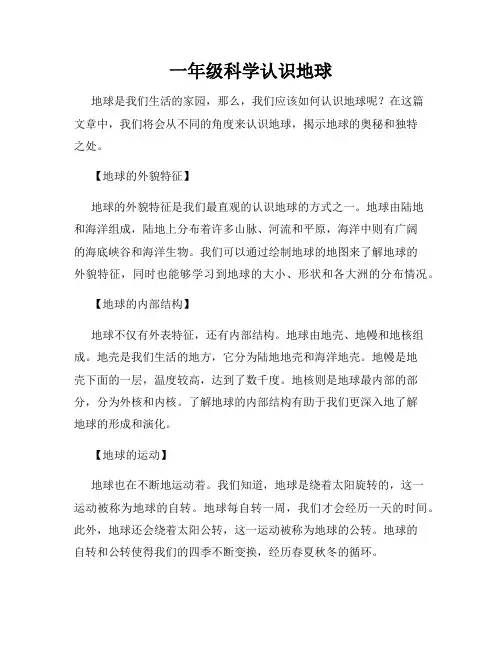 一年级科学认识地球

地球是我们生活的家园，那么，我们应该如何认识地球呢？在这篇文章中，我们将会从不同的角度来认识地球，揭示地球的奥秘和独特之处。

【地球的外貌特征】

地球的外貌特征是我们最直观的认识地球的方式之一。地球由陆地和海洋组成，陆地上分布着许多山脉、河流和平原，海洋中则有广阔的海底峡谷和海洋生物。我们可以通过绘制地球的地图来了解地球的外貌特征，同时也能够学习到地球的大小、形状和各大洲的分布情况。

【地球的内部结构】

地球不仅有外表特征，还有内部结构。地球由地壳、地幔和地核组成。地壳是我们生活的地方，它分为陆地地壳和海洋地壳。地幔是地壳下面的一层，温度较高，达到了数千度。地核则是地球最内部的部分，分为外核和内核。了解地球的内部结构有助于我们更深入地了解地球的形成和演化。

【地球的运动】

地球也在不断地运动着。我们知道，地球是绕着太阳旋转的，这一运动被称为地球的自转。地球每自转一周，我们才会经历一天的时间。此外，地球还会绕着太阳公转，这一运动被称为地球的公转。地球的自转和公转使得我们的四季不断变换，经历春夏秋冬的循环。